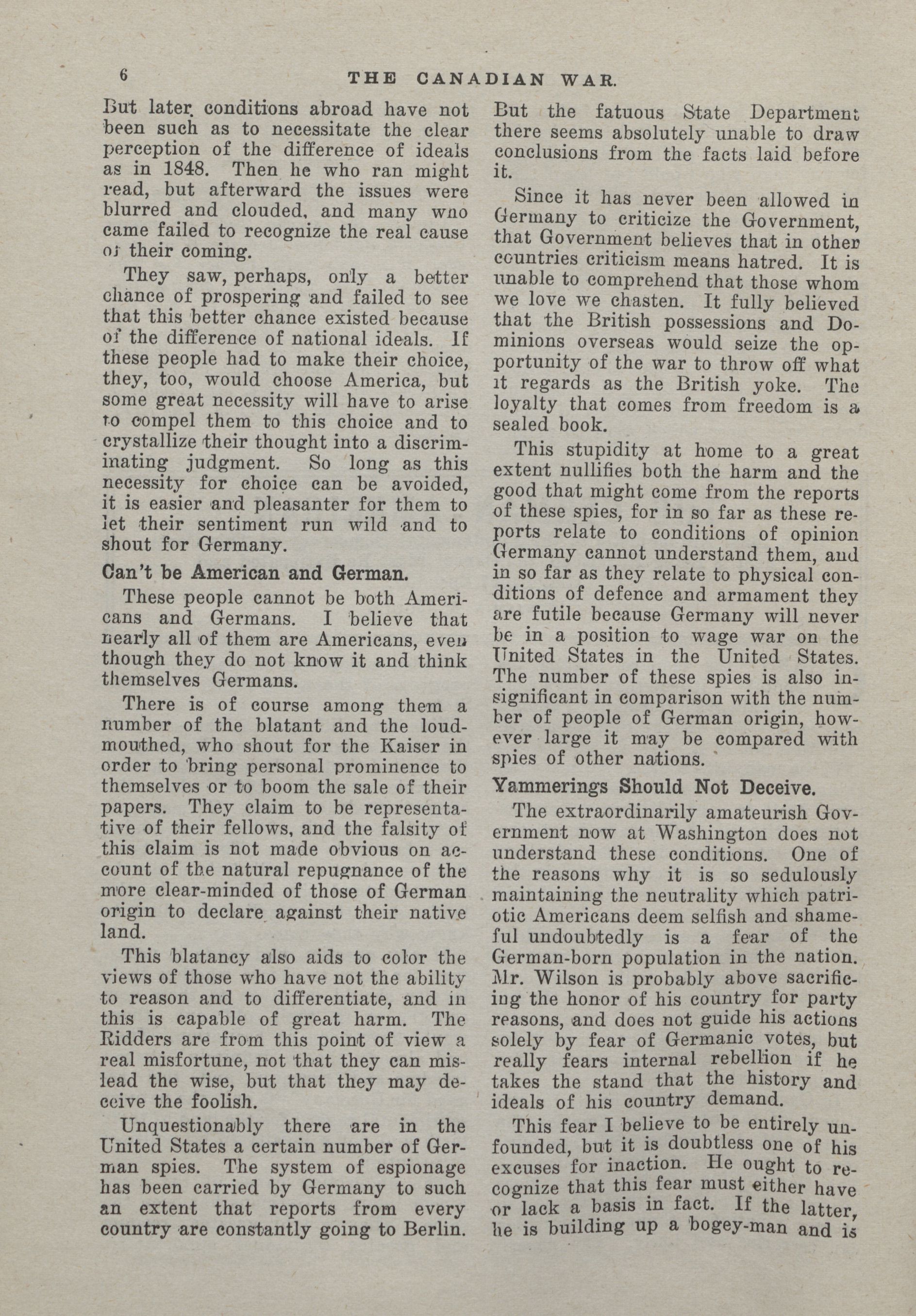 6 THE CANADIAN WAR.

But later conditions abroad have not been such as to necessitate the clear perception of the difference of ideals as in 1848. Then he who ran might read, but afterward the issues were blurred and clouded, and many who came failed to recognize the real cause of their coming.

They saw, perhaps, only a better chance of prospering and failed to see that this better chance existed because of the difference of national ideals. If these people had to make their choice, they, too, would choose America, but some great necessity will have to arise to compel them to this choice and to crystallize their thought into a discriminating judgment. So long as this necessity for choice can be avoided, it is easier and pleasanter for them to let their sentiment run wild and to shout for Germany.

Can't be American and German.

These people cannot be both Americans and Germans. I believe that nearly all of them are Americans, even though they do not know it and think themselves Germans.

There is of course among them a number of the blatant and the loud-mouthed, who shout for the Kaiser in order to bring personal prominence to themselves or to boom the sale of their papers. They claim to be representative of their fellows, and the falsity of this claim is not made obvious on account of the natural repugnance of the more clear-minded of those of German origin to declare against their native land.

This blatancy also aids to color the views of those who have not the ability to reason and to differentiate, and in this is capable of great harm. The Ridders are from this point of view a real misfortune, not that they can mislead the wise, but that they may deceive the foolish.

Unquestionably there are in the United States a certain number of German spies. The system of espionage has been carried by Germany to such an extent that reports from every country are constantly going to Berlin. But the fatuous State Department there seems absolutely unable to draw conclusions from the facts laid before it.

Since it has never been allowed in Germany to criticize the Government, that Government believes that in other countries criticism means hatred. It is unable to comprehend that those whom we love we chasten. It fully believed that the British possessions and Dominions overseas would seize the opportunity of the war to throw off what it regards as the British yoke. The loyalty that comes from freedom is a sealed book.

This stupidity at home to a great extent nullifies both the harm and the good that might come from the reports of these spies, for in so far as these reports relate to conditions of opinion Germany cannot understand them, and in so far as they relate to physical conditions of defence and armament they are futile because Germany will never be in a position to wage war on the United States in the United States. The number of these spies is also insignificant in comparison with the number of people of German origin, however large it may be compared with spies of other nations.

Yammerings Should Not Deceive.

The extraordinarily amateurish Government now at Washington does not understand these conditions. One of the reasons why it is so sedulously maintaining the neutrality which patriotic Americans deem selfish and shameful undoubtedly is a fear of the German-born population in the nation. Mr. Wilson is probably above sacrificing the honor of his country for party reasons, and does not guide his actions solely by fear of Germanic votes, but really fears internal rebellion if he takes the stand that the history and ideals of his country demand.

This fear I believe to be entirely unfounded, but it is doubtless one of his excuses for inaction. He ought to recognize that this fear must either have or lack a basis in fact. If the latter, he is building up a bogey-man and is